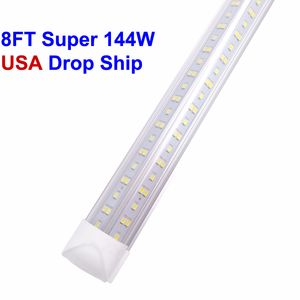 8FT Super 144W
USA Drop Ship